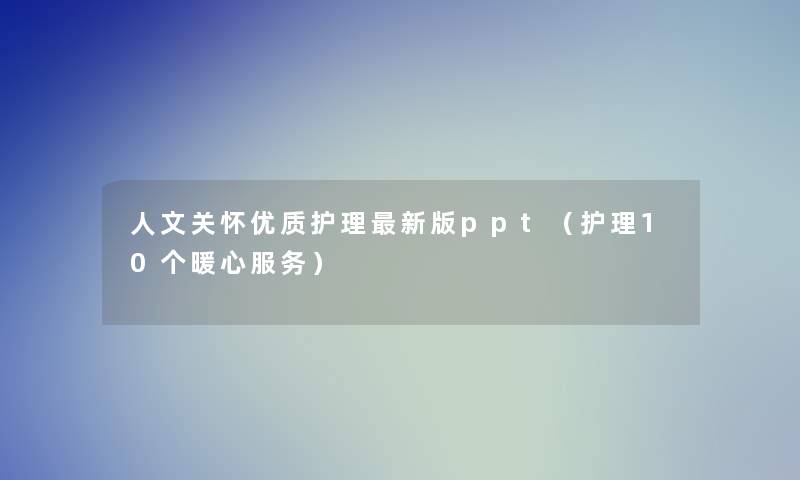 人文关怀优质护理最新版ppt（护理10个暖心服务）